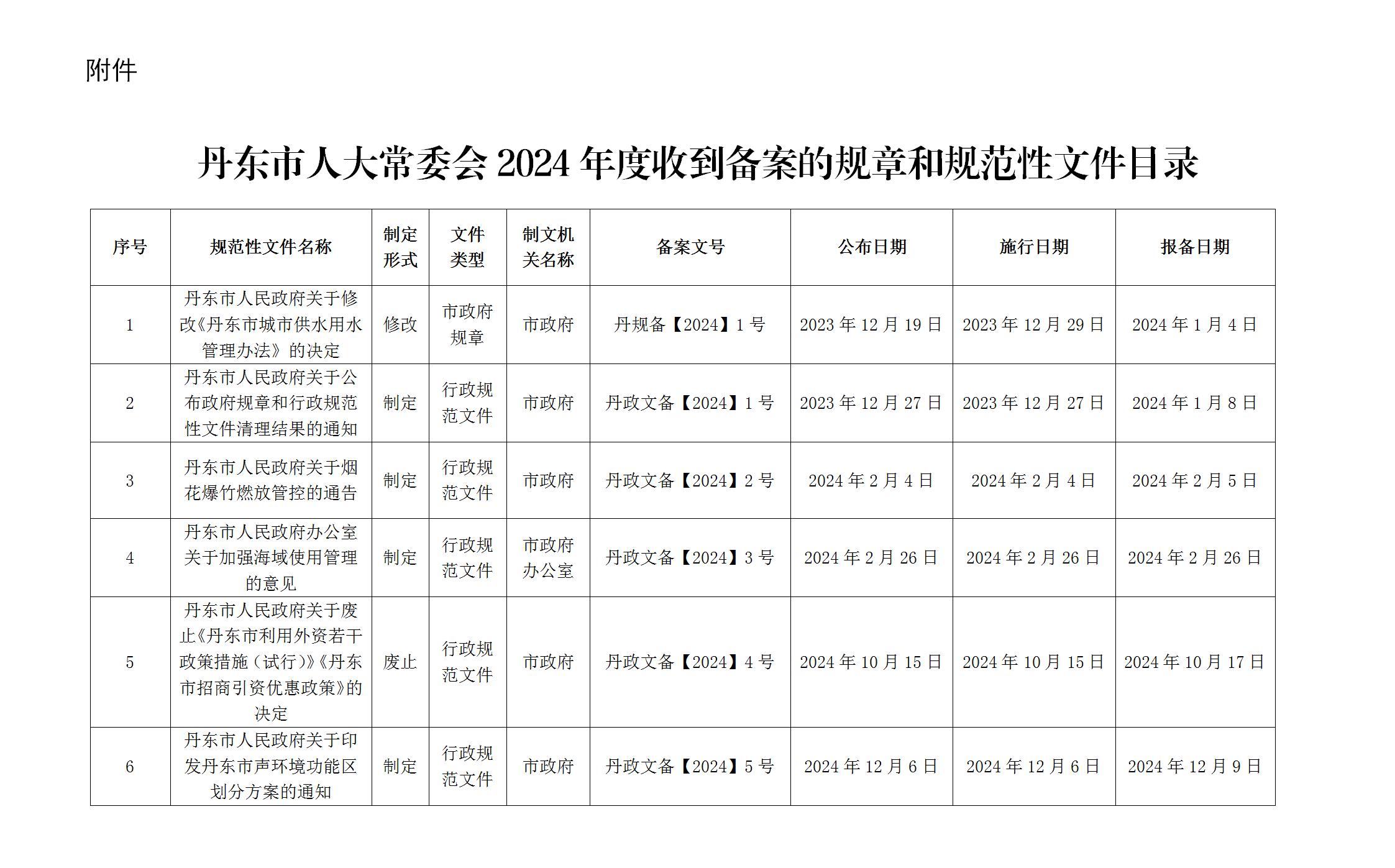 附件

丹东市人大常委会 2024 年度收到备案的规章和规范性文件目录

| 序号 | 规范性文件名称 | 制定形式 | 文件类型 | 制文机关名称 | 备案文号 | 公布日期 | 施行日期 | 报备日期 |
|---|---|---|---|---|---|---|---|---|
| 1 | 丹东市人民政府关于修改《丹东市城市供水用水管理办法》的决定 | 修改 | 市政府规章 | 市政府 | 丹规备【2024】1 号 | 2023 年 12 月 19 日 | 2023 年 12 月 29 日 | 2024 年 1 月 4 日 |
| 2 | 丹东市人民政府关于公布政府规章和行政规范性文件清理结果的通知 | 制定 | 行政规范文件 | 市政府 | 丹政文备【2024】1 号 | 2023 年 12 月 27 日 | 2023 年 12 月 27 日 | 2024 年 1 月 8 日 |
| 3 | 丹东市人民政府关于烟花爆竹燃放管控的通告 | 制定 | 行政规范文件 | 市政府 | 丹政文备【2024】2 号 | 2024 年 2 月 4 日 | 2024 年 2 月 4 日 | 2024 年 2 月 5 日 |
| 4 | 丹东市人民政府办公室关于加强海域使用管理的意见 | 制定 | 行政规范文件 | 市政府办公室 | 丹政文备【2024】3 号 | 2024 年 2 月 26 日 | 2024 年 2 月 26 日 | 2024 年 2 月 26 日 |
| 5 | 丹东市人民政府关于废止《丹东市利用外资若干政策措施（试行）》《丹东市招商引资优惠政策》的决定 | 废止 | 行政规范文件 | 市政府 | 丹政文备【2024】4 号 | 2024 年 10 月 15 日 | 2024 年 10 月 15 日 | 2024 年 10 月 17 日 |
| 6 | 丹东市人民政府关于印发丹东市声环境功能区划分方案的通知 | 制定 | 行政规范文件 | 市政府 | 丹政文备【2024】5 号 | 2024 年 12 月 6 日 | 2024 年 12 月 6 日 | 2024 年 12 月 9 日 |